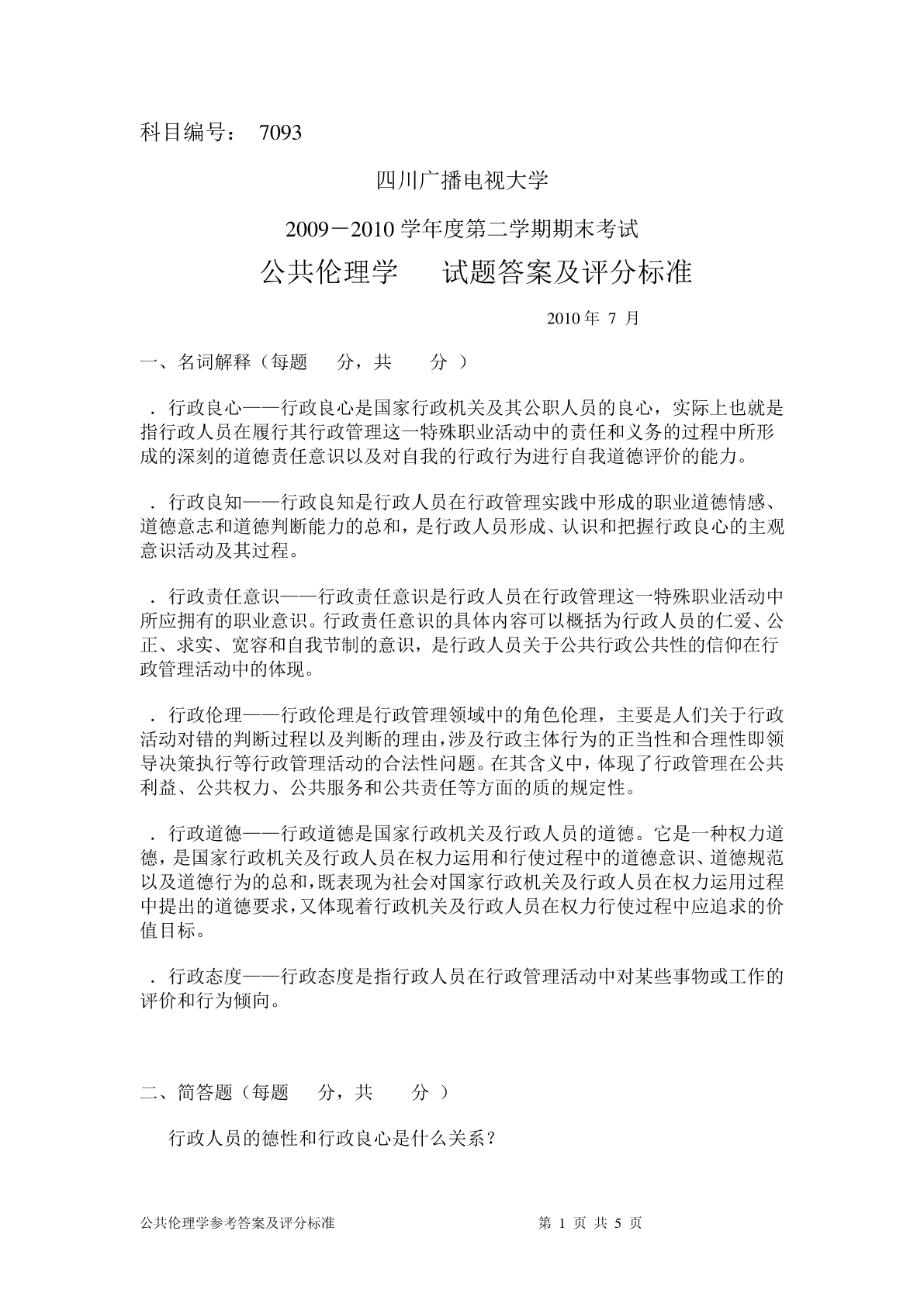 科目编号： 7093

四川广播电视大学

2009－2010 学年度第二学期期末考试

公共伦理学　　试题答案及评分标准

2010 年 7 月

一、名词解释（每题　　分，共　　分 ）

．行政良心——行政良心是国家行政机关及其公职人员的良心，实际上也就是指行政人员在履行其行政管理这一特殊职业活动中的责任和义务的过程中所形成的深刻的道德责任意识以及对自我的行政行为进行自我道德评价的能力。

．行政良知——行政良知是行政人员在行政管理实践中形成的职业道德情感、道德意志和道德判断能力的总和，是行政人员形成、认识和把握行政良心的主观意识活动及其过程。

．行政责任意识——行政责任意识是行政人员在行政管理这一特殊职业活动中所应拥有的职业意识。行政责任意识的具体内容可以概括为行政人员的仁爱、公正、求实、宽容和自我节制的意识，是行政人员关于公共行政公共性的信仰在行政管理活动中的体现。

．行政伦理——行政伦理是行政管理领域中的角色伦理，主要是人们关于行政活动对错的判断过程以及判断的理由，涉及行政主体行为的正当性和合理性即领导决策执行等行政管理活动的合法性问题。在其含义中，体现了行政管理在公共利益、公共权力、公共服务和公共责任等方面的质的规定性。

．行政道德——行政道德是国家行政机关及行政人员的道德。它是一种权力道德，是国家行政机关及行政人员在权力运用和行使过程中的道德意识、道德规范以及道德行为的总和，既表现为社会对国家行政机关及行政人员在权力运用过程中提出的道德要求，又体现着行政机关及行政人员在权力行使过程中应追求的价值目标。

．行政态度——行政态度是指行政人员在行政管理活动中对某些事物或工作的评价和行为倾向。

二、简答题（每题　　分，共　　分 ）

行政人员的德性和行政良心是什么关系？

公共伦理学参考答案及评分标准　　第 1 页 共 5 页